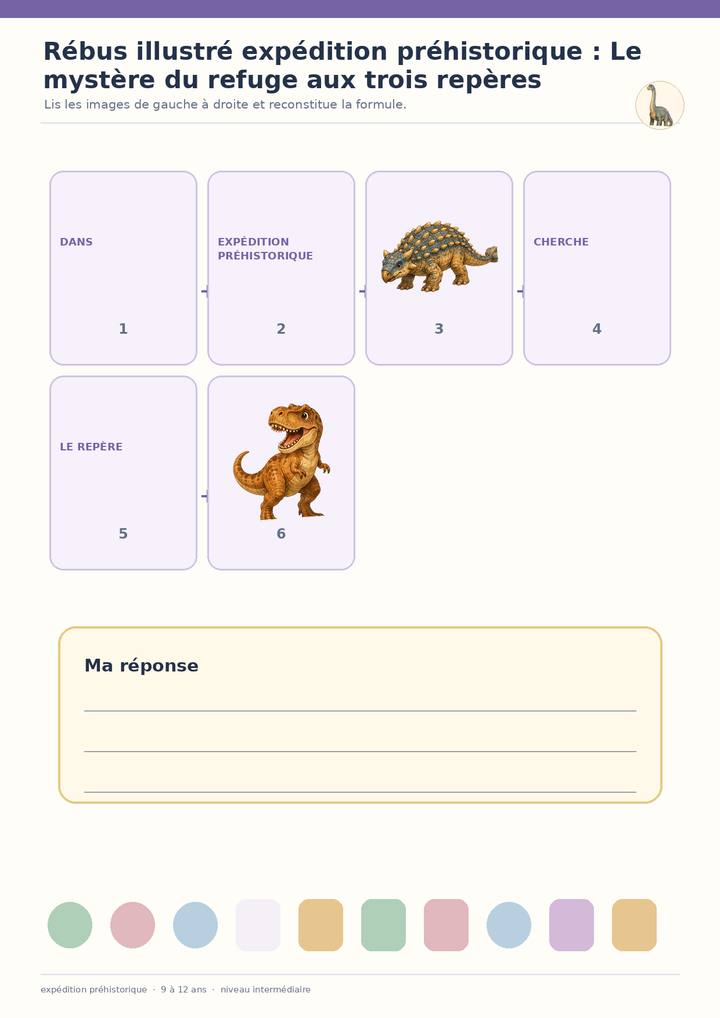 Rébus illustré expédition préhistorique : Le mystère du refuge aux trois repères

Lis les images de gauche à droite et reconstitue la formule.

DANS
1

EXPÉDITION PRÉHISTORIQUE
2

3

CHERCHE
4

LE REPÈRE
5

6

Ma réponse

____
____
____

expédition préhistorique · 9 à 12 ans · niveau intermédiaire